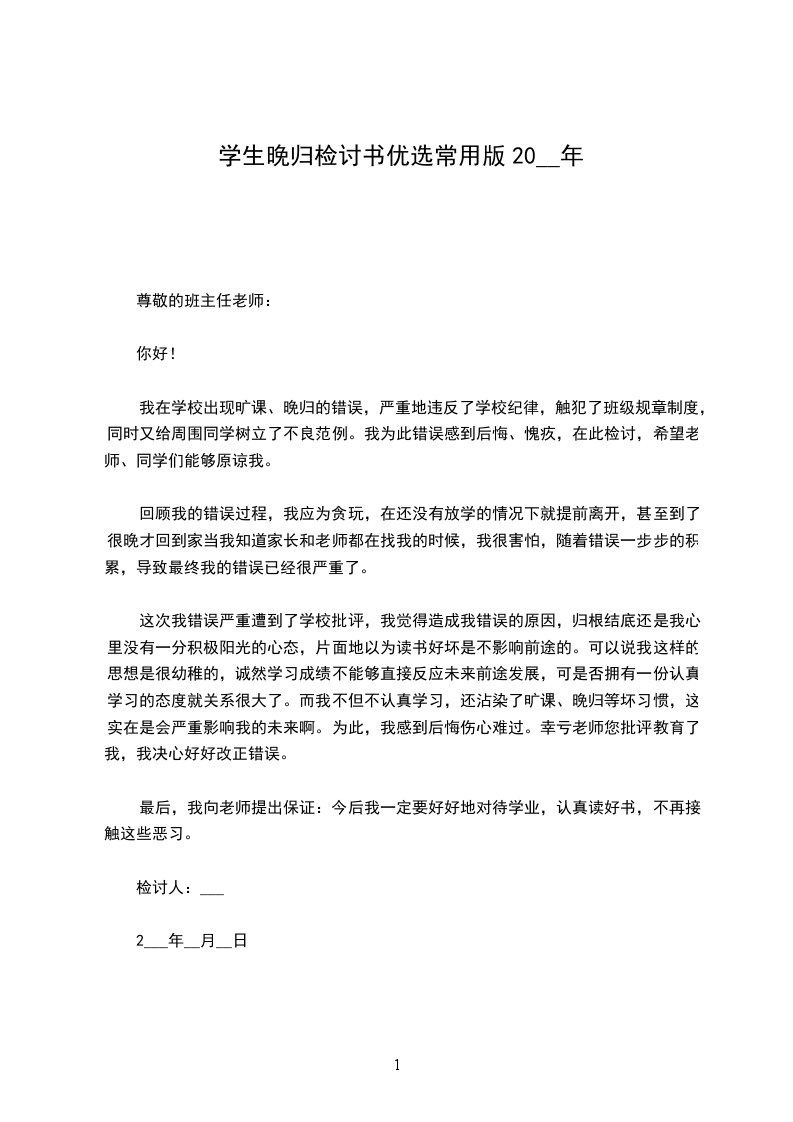 学生晚归检讨书优选常用版 20__年

尊敬的班主任老师：

你好！

我在学校出现旷课、晚归的错误，严重地违反了学校纪律，触犯了班级规章制度，同时又给周围同学树立了不良范例。我为此错误感到后悔、愧疚，在此检讨，希望老师、同学们能够原谅我。

回顾我的错误过程，我应为贪玩，在还没有放学的情况下就提前离开，甚至到了很晚才回到家当我知道家长和老师都在找我的时候，我很害怕，随着错误一步步的积累，导致最终我的错误已经很严重了。

这次我错误严重遭到了学校批评，我觉得造成我错误的原因，归根结底还是我心里没有一分积极阳光的心态，片面地以为读书好坏是不影响前途的。可以说我这样的思想是很幼稚的，诚然学习成绩不能够直接反应未来前途发展，可是否拥有一份认真学习的态度就关系很大了。而我不但不认真学习，还沾染了旷课、晚归等坏习惯，这实在是会严重影响我的未来啊。为此，我感到后悔伤心难过。幸亏老师您批评教育了我，我决心好好改正错误。

最后，我向老师提出保证：今后我一定要好好地对待学业，认真读好书，不再接触这些恶习。

检讨人：___

2___年__月__日

1